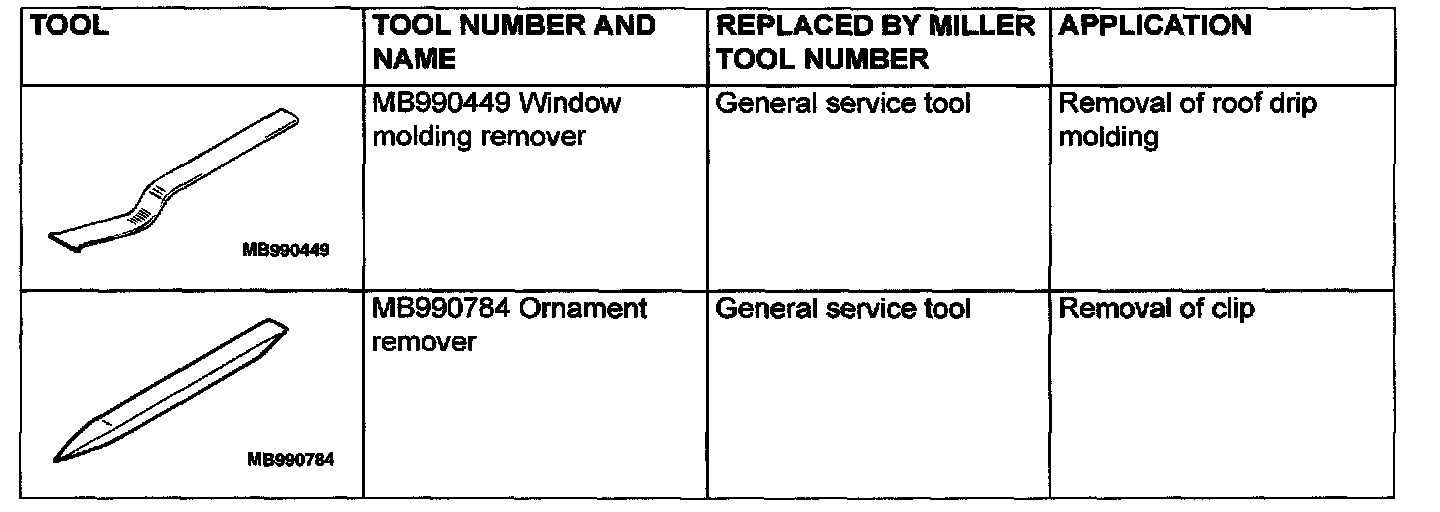 | TOOL | TOOL NUMBER AND NAME | REPLACED BY MILLER TOOL NUMBER | APPLICATION |
|---|---|---|---|
| MB990449 | MB990449 Window molding remover | General service tool | Removal of roof drip molding |
| MB990784 | MB990784 Ornament remover | General service tool | Removal of clip |